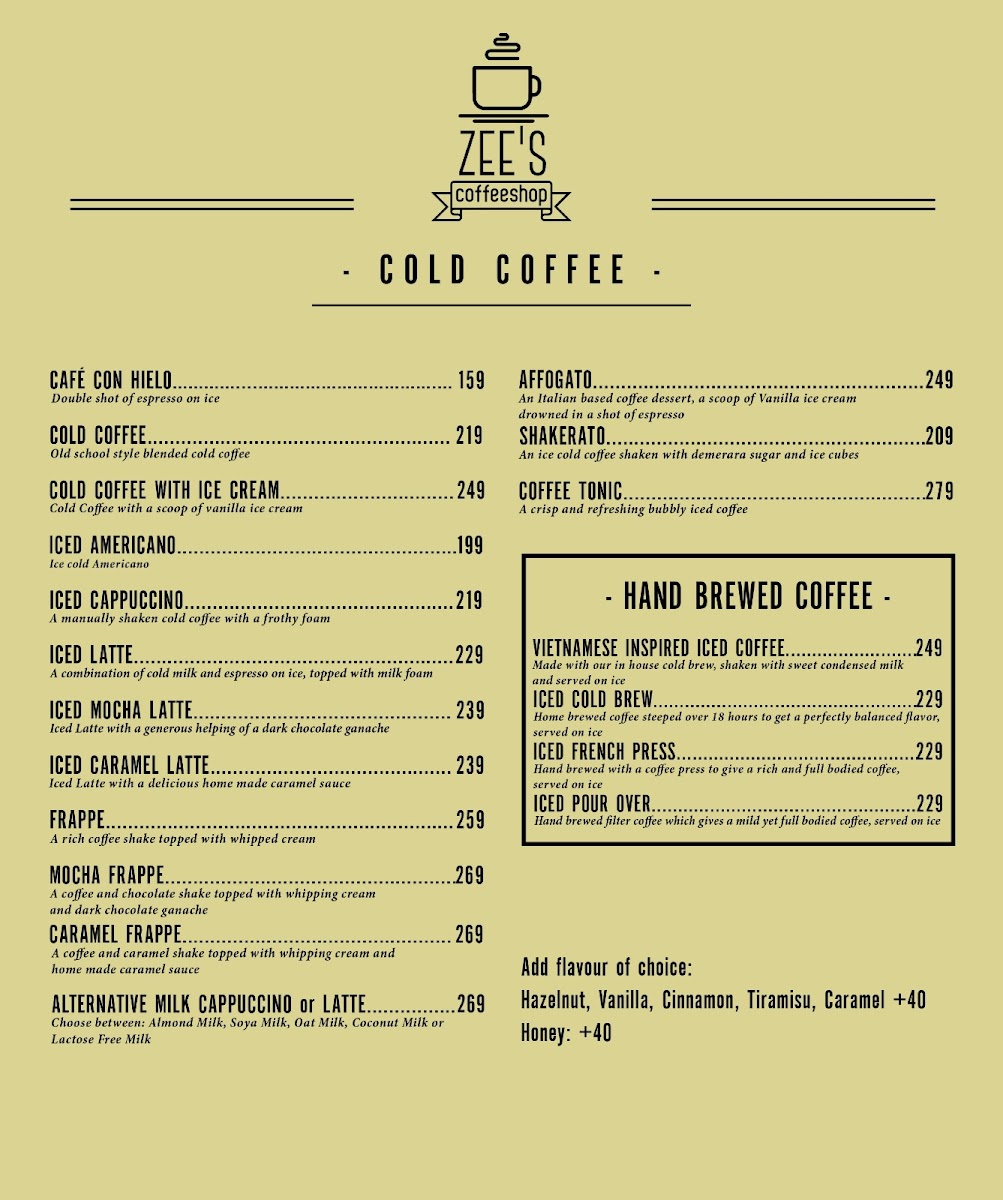 ZEE'S
coffeeshop

- COLD COFFEE -

CAFÉ CON HIELO 159
Double shot of espresso on ice

COLD COFFEE 219
Old school style blended cold coffee

COLD COFFEE WITH ICE CREAM 249
Cold Coffee with a scoop of vanilla ice cream

ICED AMERICANO 199
Ice cold Americano

ICED CAPPUCCINO 219
A manually shaken cold coffee with a frothy foam

ICED LATTE 229
A combination of cold milk and espresso on ice, topped with milk foam

ICED MOCHA LATTE 239
Iced Latte with a generous helping of a dark chocolate ganache

ICED CARAMEL LATTE 239
Iced Latte with a delicious home made caramel sauce

FRAPPE 259
A rich coffee shake topped with whipped cream

MOCHA FRAPPE 269
A coffee and chocolate shake topped with whipping cream and dark chocolate ganache

CARAMEL FRAPPE 269
A coffee and caramel shake topped with whipping cream and home made caramel sauce

ALTERNATIVE MILK CAPPUCCINO or LATTE 269
Choose between: Almond Milk, Soya Milk, Oat Milk, Coconut Milk or Lactose Free Milk

AFFOGATO 249
An Italian based coffee dessert, a scoop of Vanilla ice cream drowned in a shot of espresso

SHAKERATO 209
An ice cold coffee shaken with demerara sugar and ice cubes

COFFEE TONIC 279
A crisp and refreshing bubbly iced coffee

- HAND BREWED COFFEE -

VIETNAMESE INSPIRED ICED COFFEE 249
Made with our in house cold brew, shaken with sweet condensed milk and served on ice

ICED COLD BREW 229
Home brewed coffee steeped over 18 hours to get a perfectly balanced flavor, served on ice

ICED FRENCH PRESS 229
Hand brewed with a coffee press to give a rich and full bodied coffee, served on ice

ICED POUR OVER 229
Hand brewed filter coffee which gives a mild yet full bodied coffee, served on ice

Add flavour of choice:
Hazelnut, Vanilla, Cinnamon, Tiramisu, Caramel +40
Honey: +40